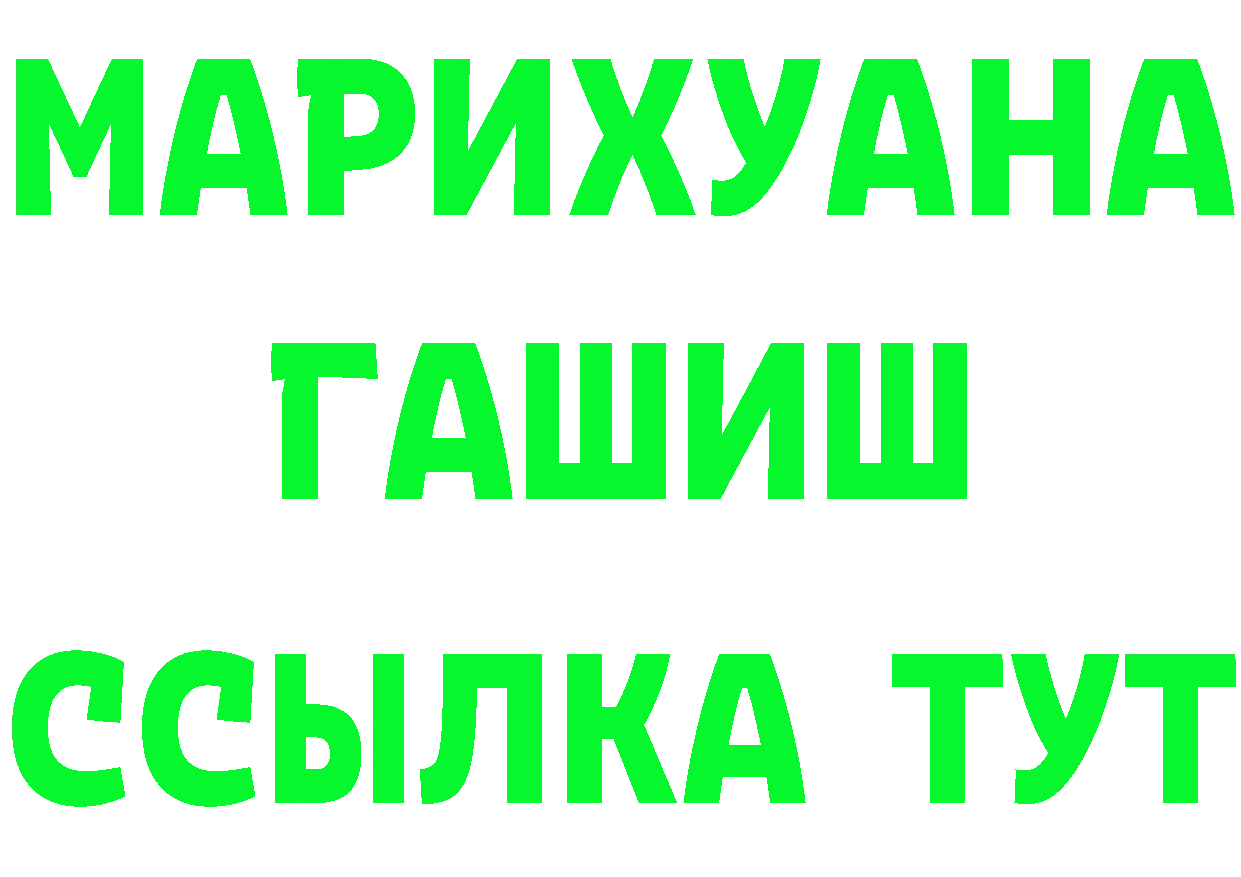 МАРИХУАНА
ГАШИШ
ССЫЛКА ТУТ